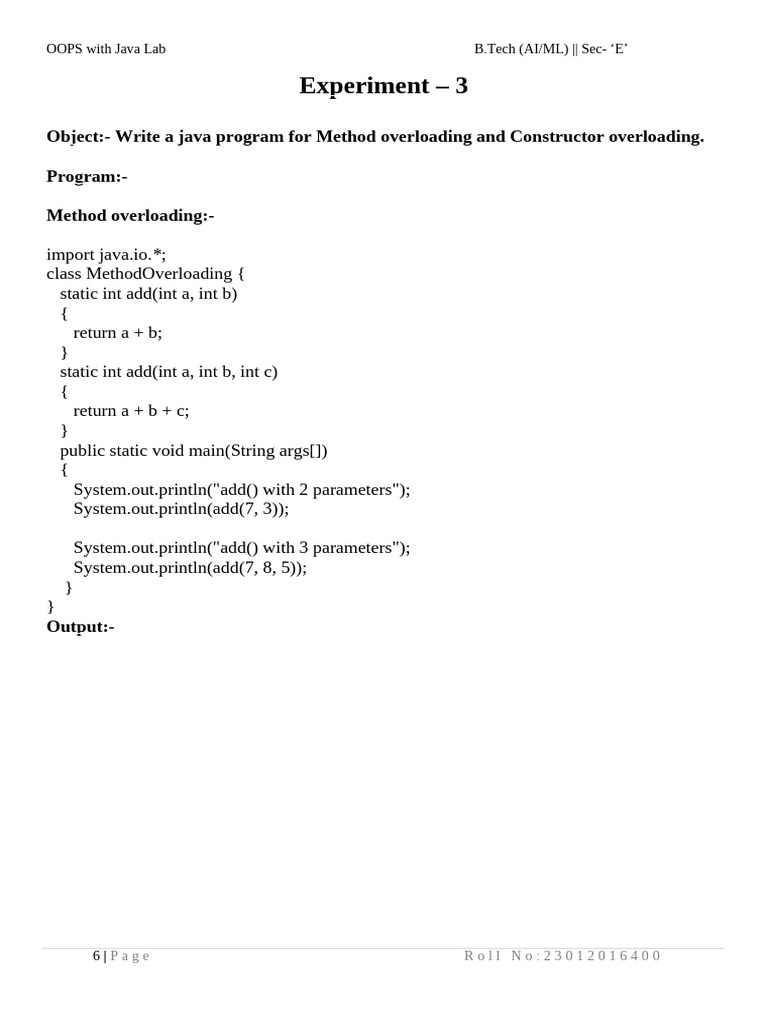 OOPS with Java Lab

B.Tech (AI/ML) || Sec- 'E'

Experiment – 3

Object:- Write a java program for Method overloading and Constructor overloading.

Program:-

Method overloading:-

import java.io.*;
class MethodOverloading {
static int add(int a, int b)
{
return a + b;
}
static int add(int a, int b, int c)
{
return a + b + c;
}
public static void main(String args[])
{
System.out.println("add() with 2 parameters");
System.out.println(add(7, 3));

System.out.println("add() with 3 parameters");
System.out.println(add(7, 8, 5));
}
}

Output:-

6 | Page

Roll No:23012016400